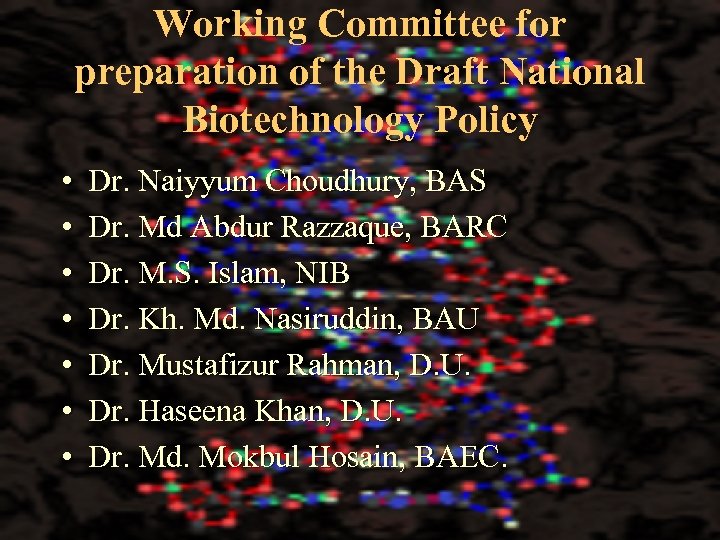 Working Committee for preparation of the Draft National Biotechnology Policy

• Dr. Naiyyum Choudhury, BAS
• Dr. Md Abdur Razzaque, BARC
• Dr. M.S. Islam, NIB
• Dr. Kh. Md. Nasiruddin, BAU
• Dr. Mustafizur Rahman, D.U.
• Dr. Haseena Khan, D.U.
• Dr. Md. Mokbul Hosain, BAEC.